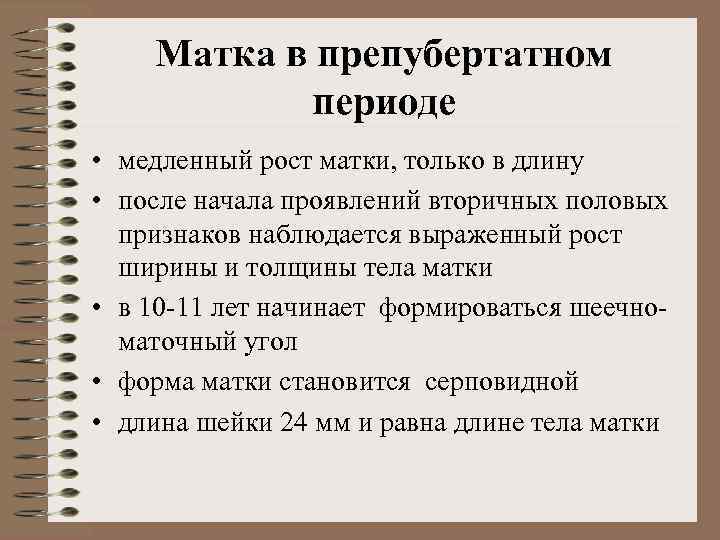 Матка в препубертатном периоде

• медленный рост матки, только в длину
• после начала проявлений вторичных половых признаков наблюдается выраженный рост ширины и толщины тела матки
• в 10-11 лет начинает формироваться шеечно-маточный угол
• форма матки становится серповидной
• длина шейки 24 мм и равна длине тела матки